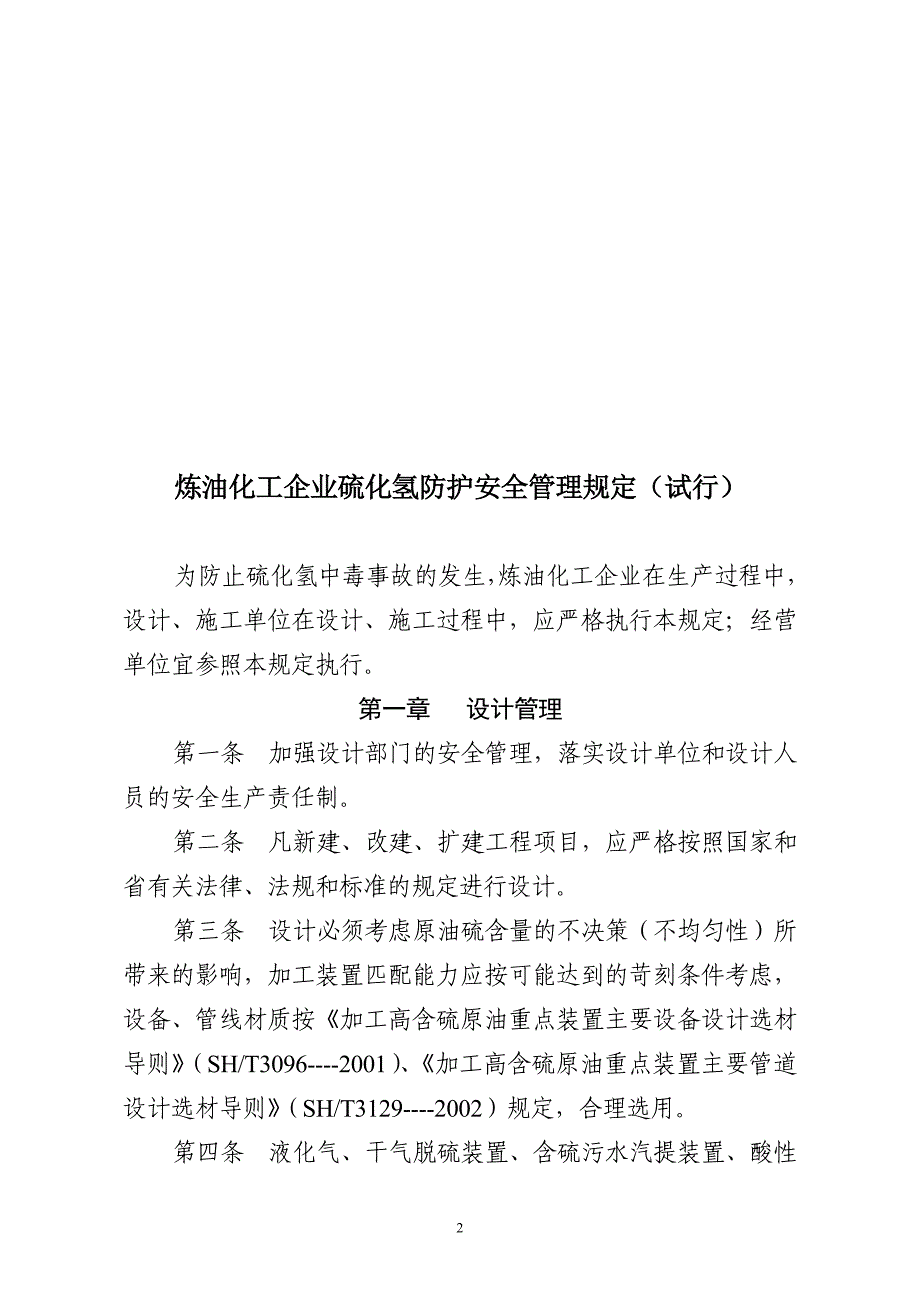 炼油化工企业硫化氢防护安全管理规定（试行）

为防止硫化氢中毒事故的发生,炼油化工企业在生产过程中，设计、施工单位在设计、施工过程中，应严格执行本规定；经营单位宜参照本规定执行。

第一章　设计管理

第一条　加强设计部门的安全管理，落实设计单位和设计人员的安全生产责任制。

第二条　凡新建、改建、扩建工程项目，应严格按照国家和省有关法律、法规和标准的规定进行设计。

第三条　设计必须考虑原油硫含量的不决策（不均匀性）所带来的影响，加工装置匹配能力应按可能达到的苛刻条件考虑，设备、管线材质按《加工高含硫原油重点装置主要设备设计选材导则》(SH/T3096----2001)、《加工高含硫原油重点装置主要管道设计选材导则》(SH/T3129----2002）规定，合理选用。

第四条　液化气、干气脱硫装置、含硫污水汽提装置、酸性

2